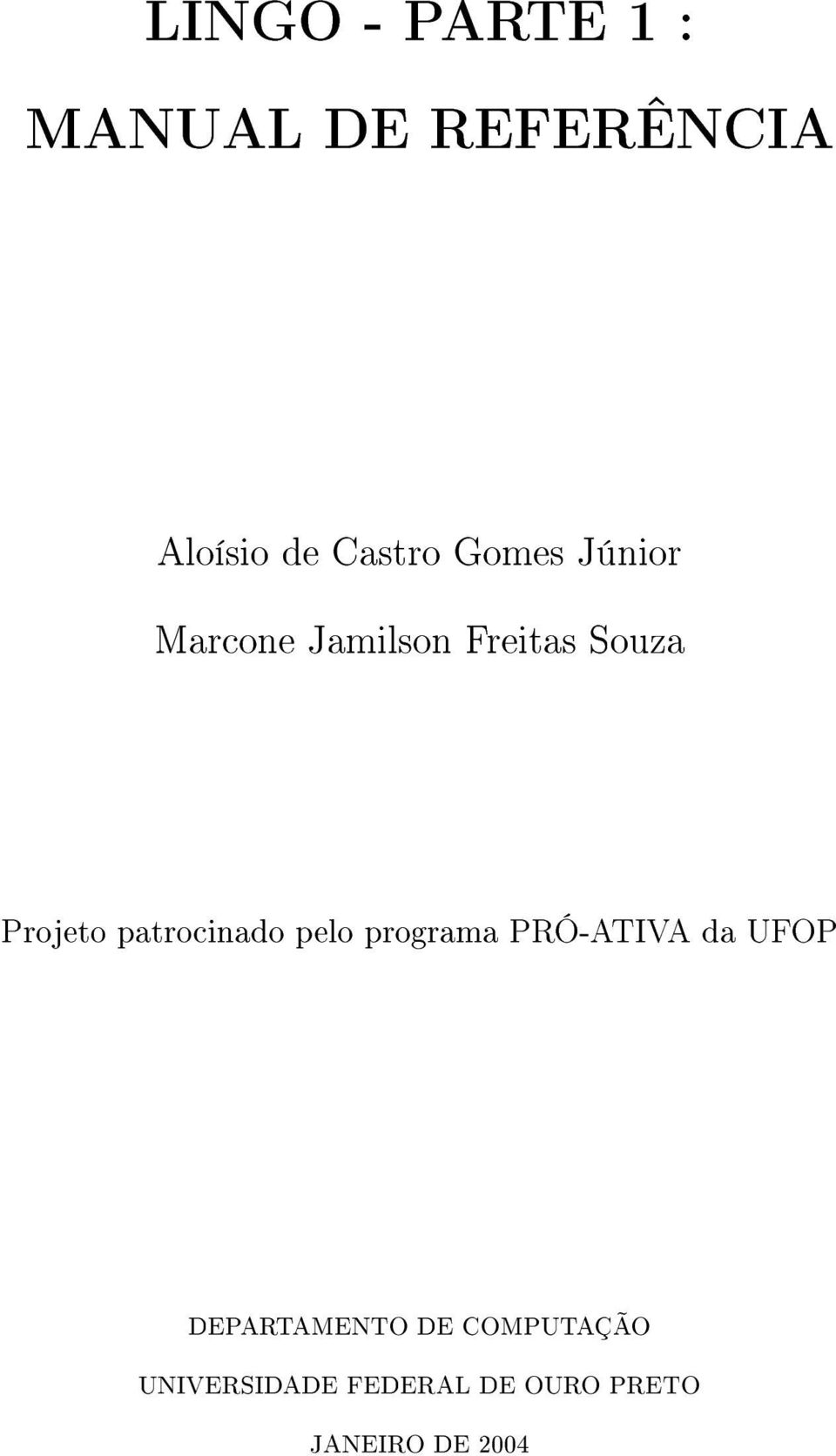 LINGO - PARTE 1 :
MANUAL DE REFERÊNCIA

Aloísio de Castro Gomes Júnior

Marcone Jamilson Freitas Souza

Projeto patrocinado pelo programa PRÓ-ATIVA da UFOP

DEPARTAMENTO DE COMPUTAÇÃO
UNIVERSIDADE FEDERAL DE OURO PRETO
JANEIRO DE 2004